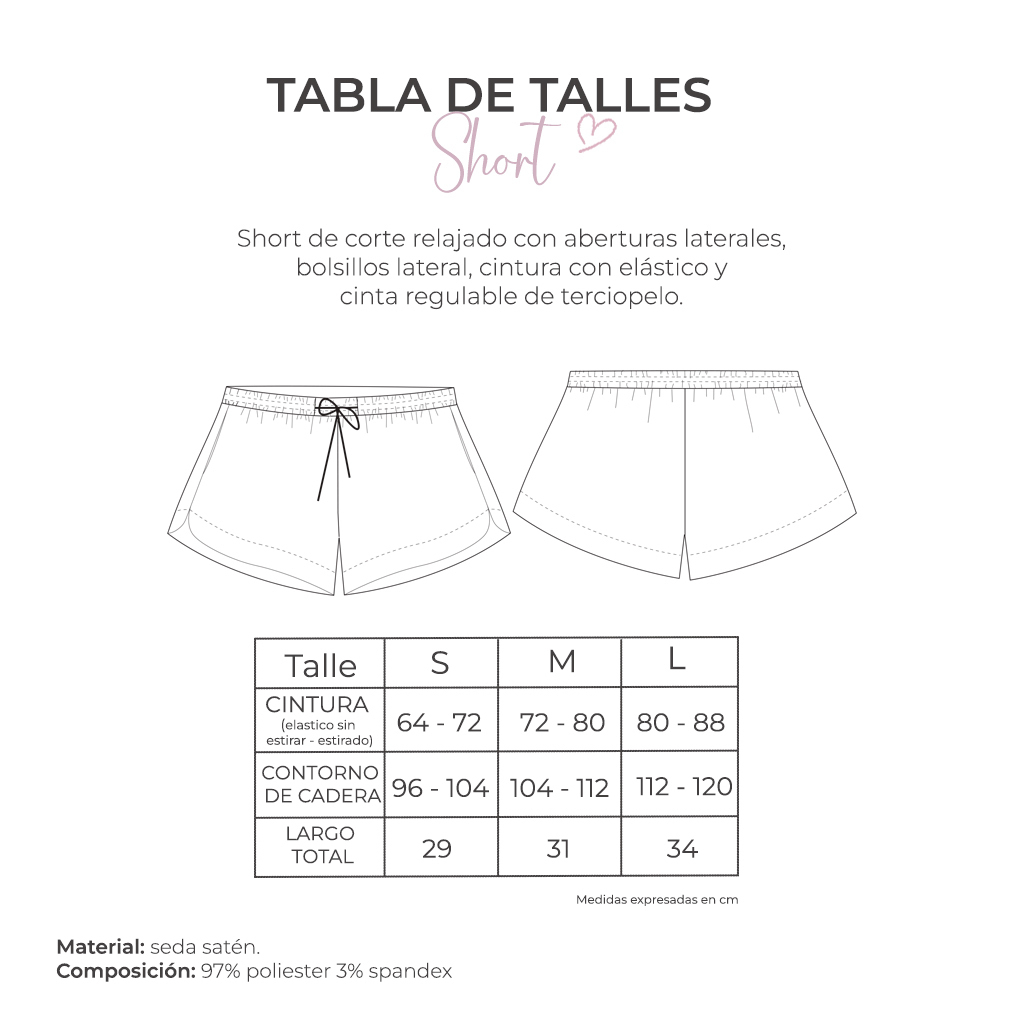 TABLA DE TALLES
Short

Short de corte relajado con aberturas laterales, bolsillos lateral, cintura con elástico y cinta regulable de terciopelo.

| Talle | S | M | L |
|---|---|---|---|
| CINTURA (elastico sin estirar - estirado) | 64 - 72 | 72 - 80 | 80 - 88 |
| CONTORNO DE CADERA | 96 - 104 | 104 - 112 | 112 - 120 |
| LARGO TOTAL | 29 | 31 | 34 |

Medidas expresadas en cm

Material: seda satén.
Composición: 97% poliester 3% spandex